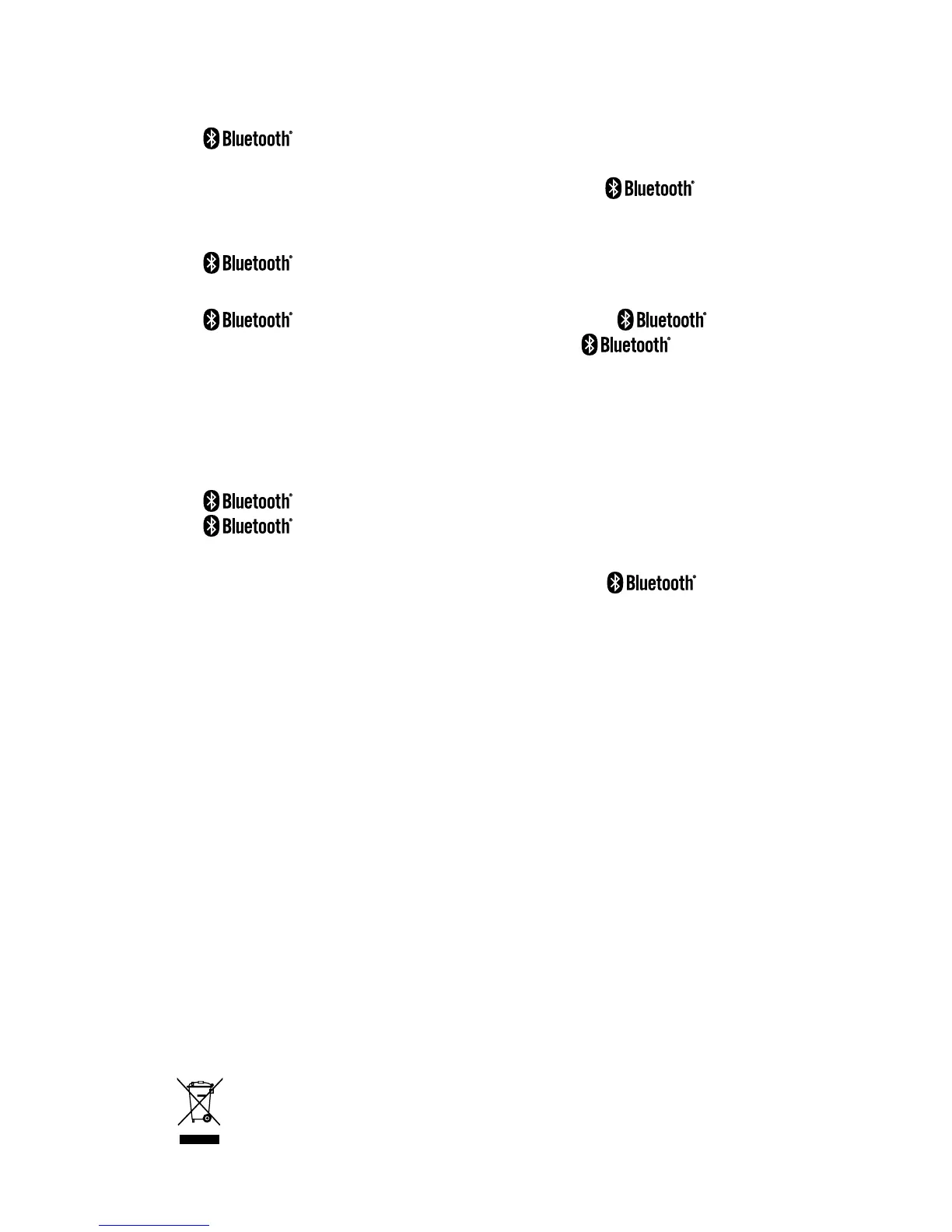 Bluetooth®

Bluetooth®

Bluetooth®

Bluetooth® Bluetooth®

Bluetooth®

Bluetooth®

Bluetooth®

Bluetooth®